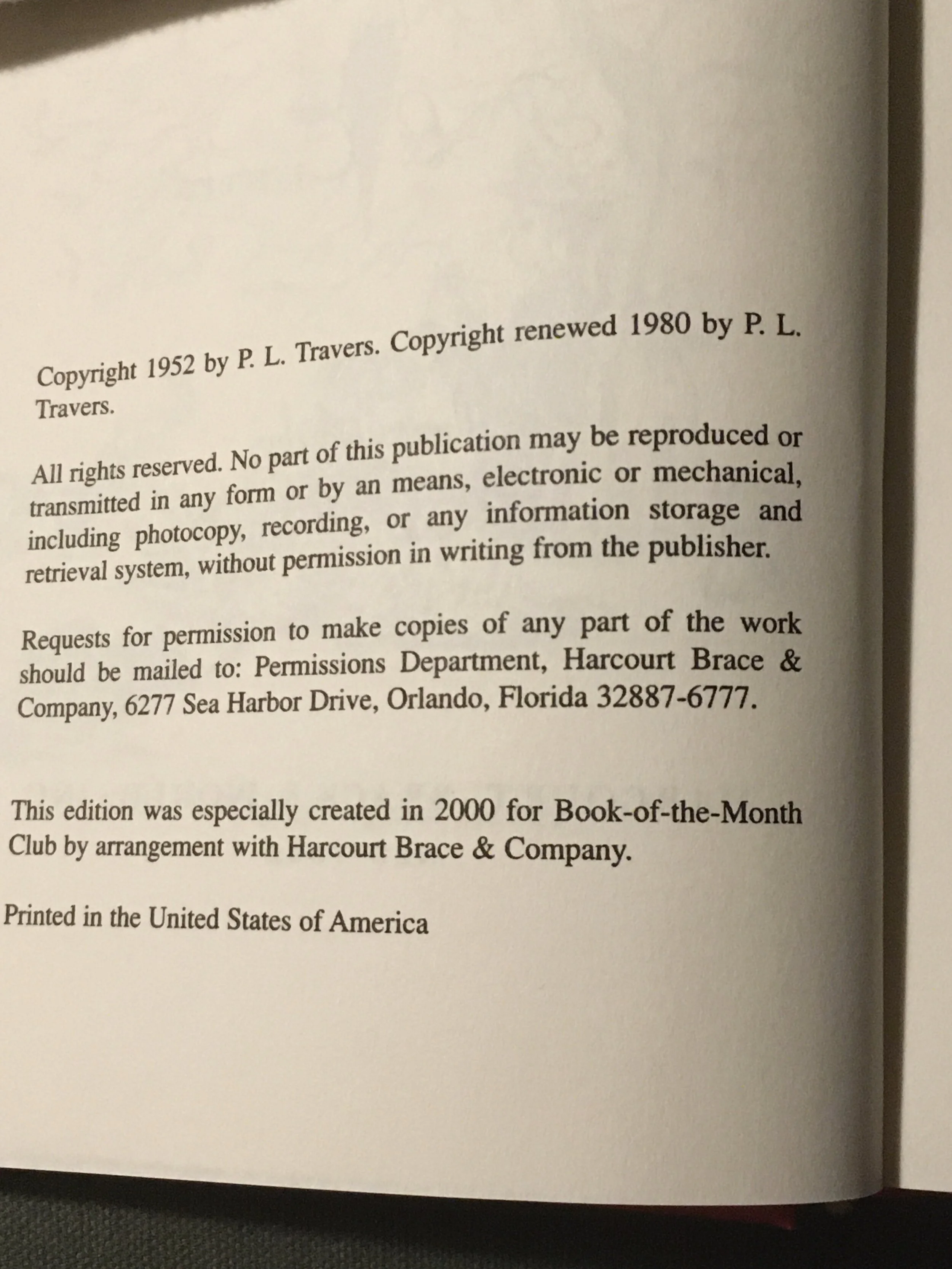 Copyright 1952 by P. L. Travers. Copyright renewed 1980 by P. L. Travers.

All rights reserved. No part of this publication may be reproduced or transmitted in any form or by an means, electronic or mechanical, including photocopy, recording, or any information storage and retrieval system, without permission in writing from the publisher.

Requests for permission to make copies of any part of the work should be mailed to: Permissions Department, Harcourt Brace & Company, 6277 Sea Harbor Drive, Orlando, Florida 32887-6777.

This edition was especially created in 2000 for Book-of-the-Month Club by arrangement with Harcourt Brace & Company.

Printed in the United States of America